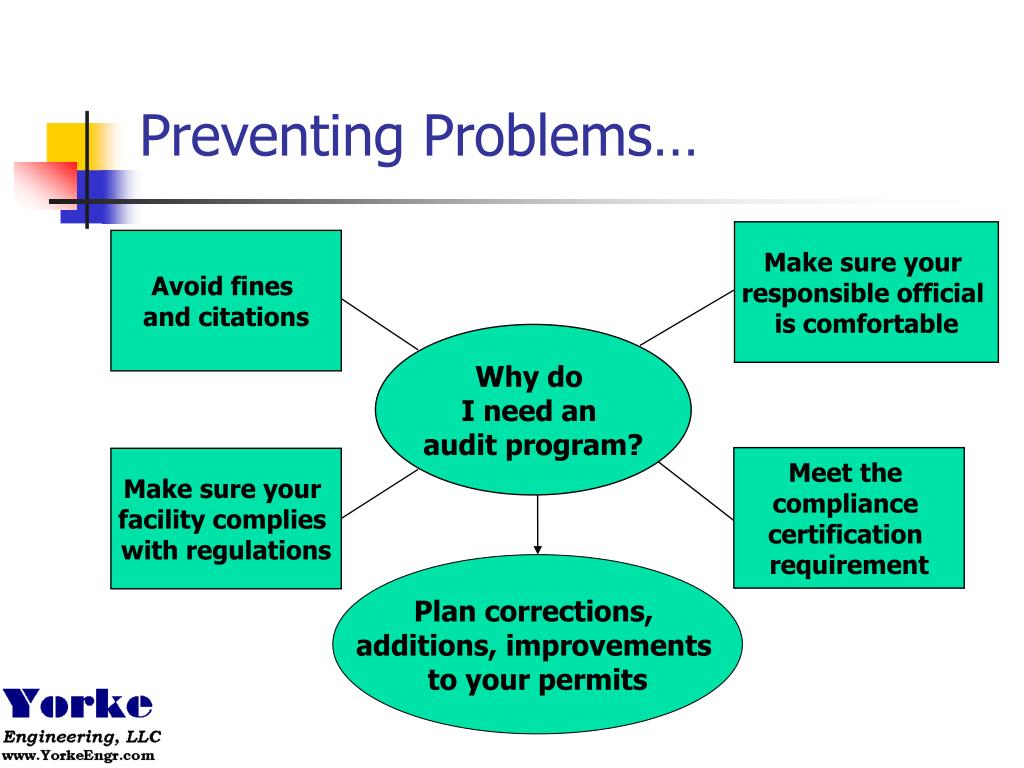 Preventing Problems…

Avoid fines and citations

Make sure your responsible official is comfortable

Why do I need an audit program?

Make sure your facility complies with regulations

Meet the compliance certification requirement

Plan corrections, additions, improvements to your permits

Yorke
Engineering, LLC
www.YorkeEngr.com